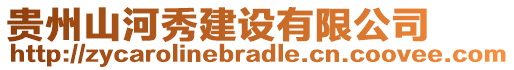 贵州山河秀建设有限公司
http://zycarolinebradle.cn.coovee.com